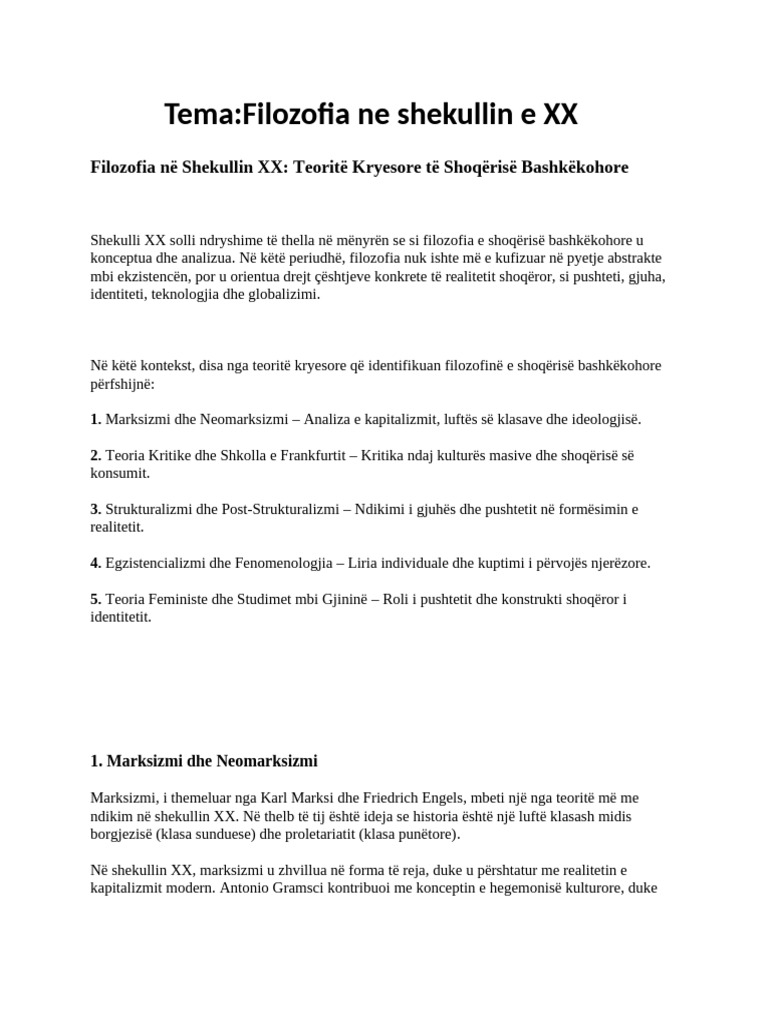 Tema:Filozofia ne shekullin e XX

Filozofia në Shekullin XX: Teoritë Kryesore të Shoqërisë Bashkëkohore

Shekulli XX solli ndryshime të thella në mënyrën se si filozofia e shoqërisë bashkëkohore u konceptua dhe analizua. Në këtë periudhë, filozofia nuk ishte më e kufizuar në pyetje abstrakte mbi ekzistencën, por u orientua drejt çështjeve konkrete të realitetit shoqëror, si pushteti, gjuha, identiteti, teknologjia dhe globalizimi.

Në këtë kontekst, disa nga teoritë kryesore që identifikuan filozofinë e shoqërisë bashkëkohore përfshijnë:

1. Marksizmi dhe Neomarksizmi – Analiza e kapitalizmit, luftës së klasave dhe ideologjisë.

2. Teoria Kritike dhe Shkolla e Frankfurtit – Kritika ndaj kulturës masive dhe shoqërisë së konsumit.

3. Strukturalizmi dhe Post-Strukturalizmi – Ndikimi i gjuhës dhe pushtetit në formësimin e realitetit.

4. Egzistencializmi dhe Fenomenologjia – Liria individuale dhe kuptimi i përvojës njerëzore.

5. Teoria Feministe dhe Studimet mbi Gjininë – Roli i pushtetit dhe konstrukti shoqëror i identitetit.

1. Marksizmi dhe Neomarksizmi

Marksizmi, i themeluar nga Karl Marksi dhe Friedrich Engels, mbeti një nga teoritë më me ndikim në shekullin XX. Në thelb të tij është ideja se historia është një luftë klasash midis borgjezisë (klasa sunduese) dhe proletariatit (klasa punëtore).

Në shekullin XX, marksizmi u zhvillua në forma të reja, duke u përshtatur me realitetin e kapitalizmit modern. Antonio Gramsci kontribuoi me konceptin e hegemonisë kulturore, duke